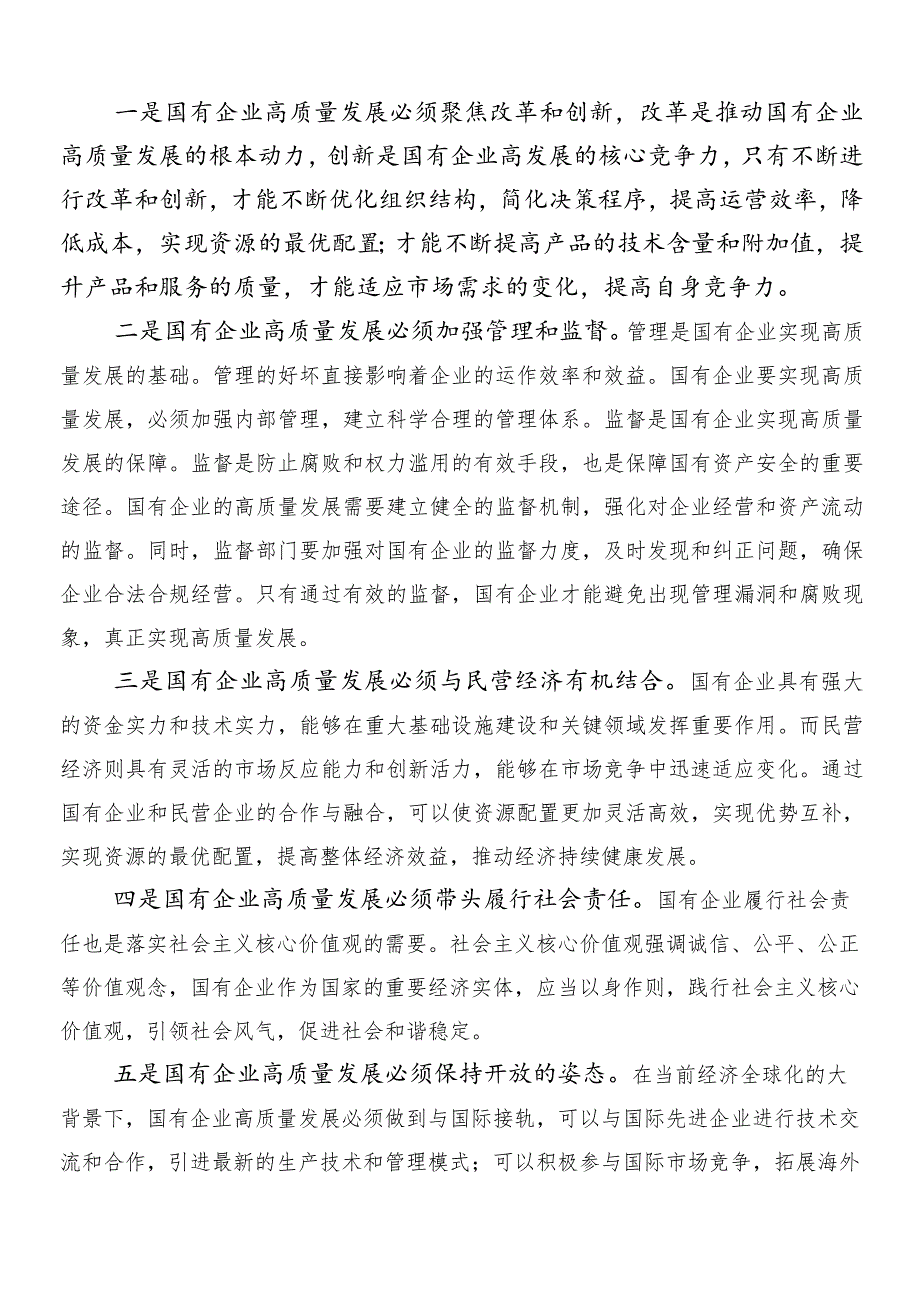 一是国有企业高质量发展必须聚焦改革和创新，改革是推动国有企业高质量发展的根本动力，创新是国有企业高发展的核心竞争力，只有不断进行改革和创新，才能不断优化组织结构，简化决策程序，提高运营效率，降低成本，实现资源的最优配置；才能不断提高产品的技术含量和附加值，提升产品和服务的质量，才能适应市场需求的变化，提高自身竞争力。

二是国有企业高质量发展必须加强管理和监督。管理是国有企业实现高质量发展的基础。管理的好坏直接影响着企业的运作效率和效益。国有企业要实现高质量发展，必须加强内部管理，建立科学合理的管理体系。监督是国有企业实现高质量发展的保障。监督是防止腐败和权力滥用的有效手段，也是保障国有资产安全的重要途径。国有企业的高质量发展需要建立健全的监督机制，强化对企业经营和资产流动的监督。同时，监督部门要加强对国有企业的监督力度，及时发现和纠正问题，确保企业合法合规经营。只有通过有效的监督，国有企业才能避免出现管理漏洞和腐败现象，真正实现高质量发展。

三是国有企业高质量发展必须与民营经济有机结合。国有企业具有强大的资金实力和技术实力，能够在重大基础设施建设和关键领域发挥重要作用。而民营经济则具有灵活的市场反应能力和创新活力，能够在市场竞争中迅速适应变化。通过国有企业和民营企业的合作与融合，可以使资源配置更加灵活高效，实现优势互补，实现资源的最优配置，提高整体经济效益，推动经济持续健康发展。

四是国有企业高质量发展必须带头履行社会责任。国有企业履行社会责任也是落实社会主义核心价值观的需要。社会主义核心价值观强调诚信、公平、公正等价值观念，国有企业作为国家的重要经济实体，应当以身作则，践行社会主义核心价值观，引领社会风气，促进社会和谐稳定。

五是国有企业高质量发展必须保持开放的姿态。在当前经济全球化的大背景下，国有企业高质量发展必须做到与国际接轨，可以与国际先进企业进行技术交流和合作，引进最新的生产技术和管理模式；可以积极参与国际市场竞争，拓展海外